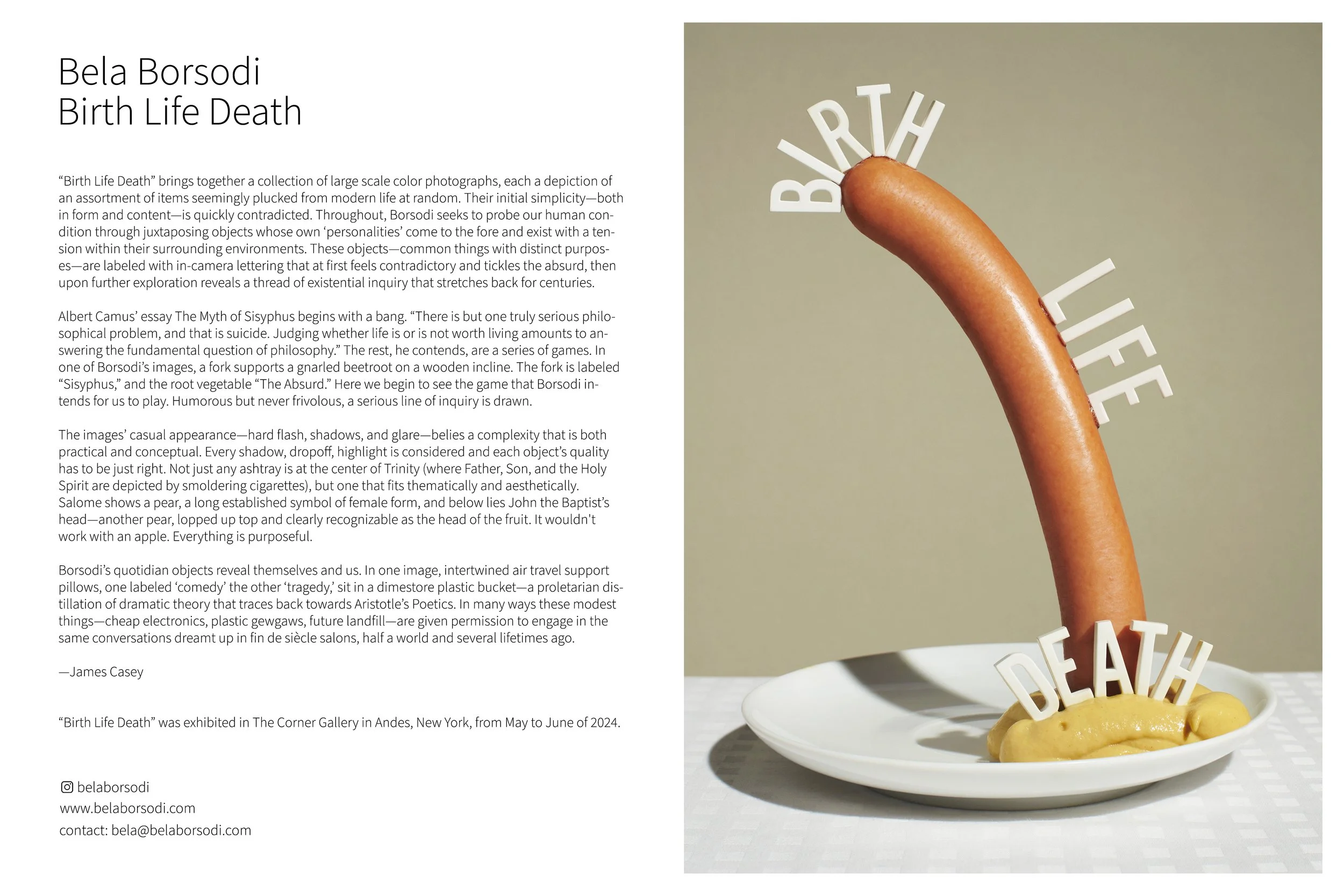 Bela Borsodi
Birth Life Death

“Birth Life Death” brings together a collection of large scale color photographs, each a depiction of an assortment of items seemingly plucked from modern life at random. Their initial simplicity—both in form and content—is quickly contradicted. Throughout, Borsodi seeks to probe our human condition through juxtaposing objects whose own ‘personalities’ come to the fore and exist with a tension within their surrounding environments. These objects—common things with distinct purposes—are labeled with in-camera lettering that at first feels contradictory and tickles the absurd, then upon further exploration reveals a thread of existential inquiry that stretches back for centuries.

Albert Camus’ essay The Myth of Sisyphus begins with a bang. “There is but one truly serious philosophical problem, and that is suicide. Judging whether life is or is not worth living amounts to answering the fundamental question of philosophy.” The rest, he contends, are a series of games. In one of Borsodi’s images, a fork supports a gnarled beetroot on a wooden incline. The fork is labeled “Sisyphus,” and the root vegetable “The Absurd.” Here we begin to see the game that Borsodi intends for us to play. Humorous but never frivolous, a serious line of inquiry is drawn.

The images’ casual appearance—hard flash, shadows, and glare—belies a complexity that is both practical and conceptual. Every shadow, dropoff, highlight is considered and each object’s quality has to be just right. Not just any ashtray is at the center of Trinity (where Father, Son, and the Holy Spirit are depicted by smoldering cigarettes), but one that fits thematically and aesthetically. Salome shows a pear, a long established symbol of female form, and below lies John the Baptist’s head—another pear, lopped up top and clearly recognizable as the head of the fruit. It wouldn't work with an apple. Everything is purposeful.

Borsodi’s quotidian objects reveal themselves and us. In one image, intertwined air travel support pillows, one labeled ‘comedy’ the other ‘tragedy,’ sit in a dimestore plastic bucket—a proletarian distillation of dramatic theory that traces back towards Aristotle’s Poetics. In many ways these modest things—cheap electronics, plastic gewgaws, future landfill—are given permission to engage in the same conversations dreamt up in fin de siècle salons, half a world and several lifetimes ago.

—James Casey

“Birth Life Death” was exhibited in The Corner Gallery in Andes, New York, from May to June of 2024.

belaborsodi
www.belaborsodi.com
contact: bela@belaborsodi.com

BIRTH
LIFE
DEATH